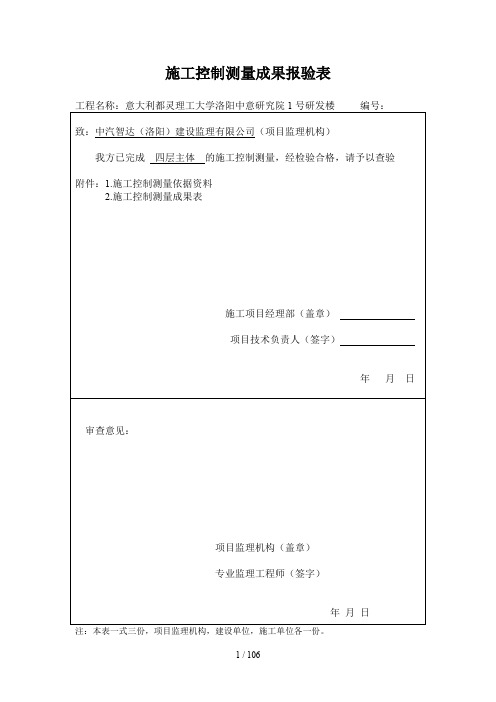 施工控制测量成果报验表

工程名称：意大利都灵理工大学洛阳中意研究院 1 号研发楼　　编号：

致：中汽智达（洛阳）建设监理有限公司（项目监理机构）

我方已完成 四层主体 的施工控制测量，经检验合格，请予以查验

附件：1.施工控制测量依据资料
2.施工控制测量成果表

施工项目经理部（盖章）

项目技术负责人（签字）

年　月　日

审查意见：

项目监理机构（盖章）

专业监理工程师（签字）

年　月　日

注：本表一式三份，项目监理机构，建设单位，施工单位各一份。

1 / 106